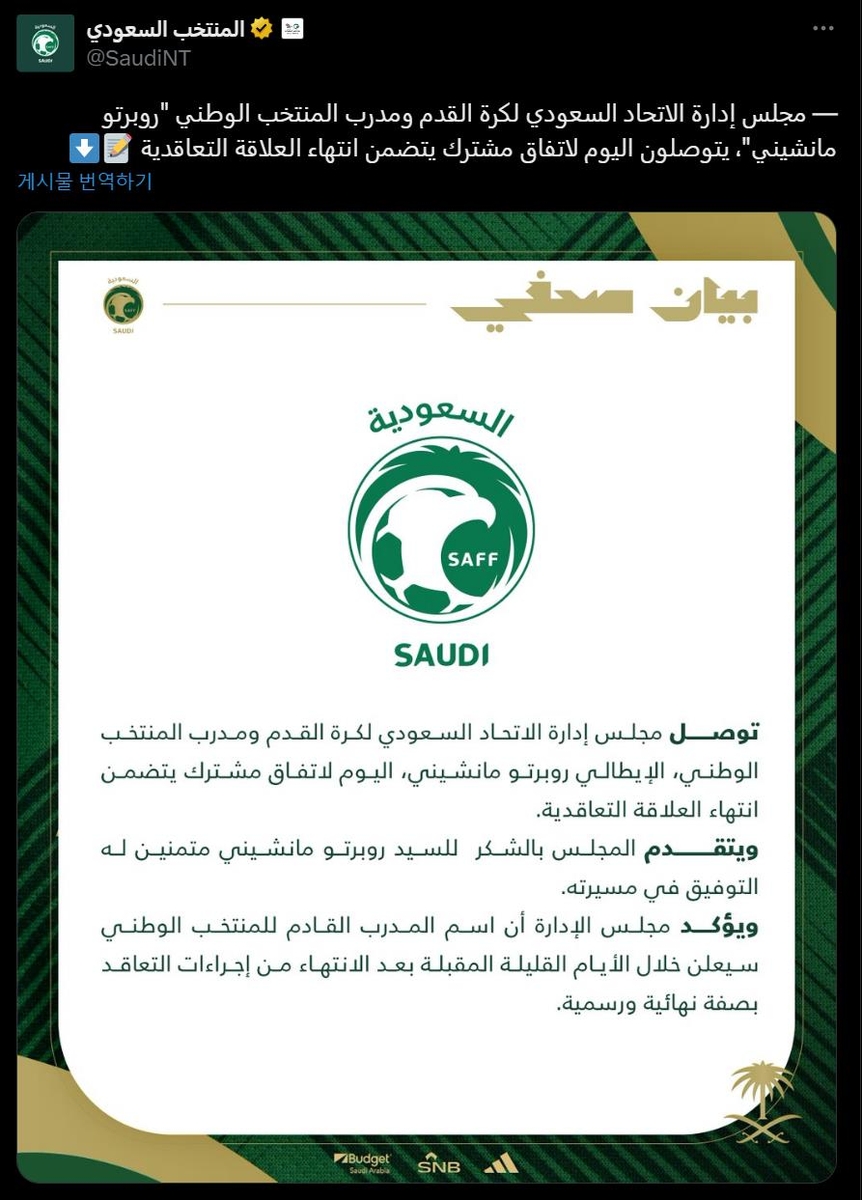 المنتخب السعودي
@SaudiNT

— مجلس إدارة الاتحاد السعودي لكرة القدم ومدرب المنتخب الوطني "روبرتو مانشيني"، يتوصلون اليوم لاتفاق مشترك يتضمن انتهاء العلاقة التعاقدية 📝⬇️
게시물 번역하기

السعودية
SAUDI

بيان صحفي

السعودية
SAFF
SAUDI

توصل مجلس إدارة الاتحاد السعودي لكرة القدم ومدرب المنتخب الوطني، الإيطالي روبرتو مانشيني، اليوم لاتفاق مشترك يتضمن انتهاء العلاقة التعاقدية.

ويتقدم المجلس بالشكر للسيد روبرتو مانشيني متمنين له التوفيق في مسيرته.

ويؤكد مجلس الإدارة أن اسم المدرب القادم للمنتخب الوطني سيعلن خلال الأيام القليلة المقبلة بعد الانتهاء من إجراءات التعاقد بصفة نهائية ورسمية.

Budget Saudi Arabia
SNB